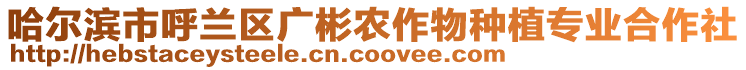 哈尔滨市呼兰区广彬农作物种植专业合作社
http://hebstaceysteele.cn.coovee.com